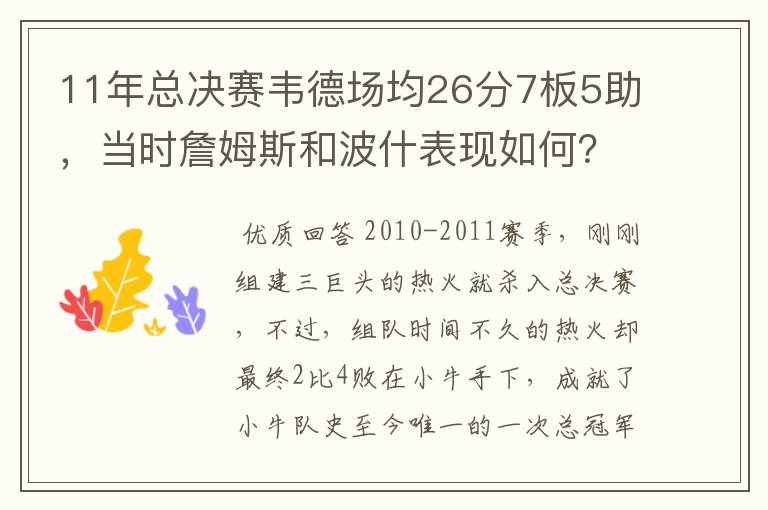 11年总决赛韦德场均26分7板5助，当时詹姆斯和波什表现如何?

优质回答 2010-2011赛季，刚刚组建三巨头的热火就杀入总决赛，不过，组队时间不久的热火却最终2比4败在小牛手下，成就了小牛队史至今唯一的一次总冠军